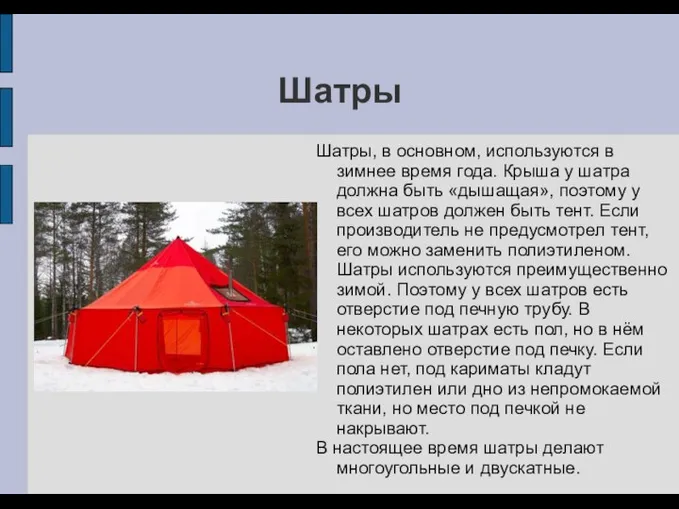 Шатры

Шатры, в основном, используются в зимнее время года. Крыша у шатра должна быть «дышащая», поэтому у всех шатров должен быть тент. Если производитель не предусмотрел тент, его можно заменить полиэтиленом. Шатры используются преимущественно зимой. Поэтому у всех шатров есть отверстие под печную трубу. В некоторых шатрах есть пол, но в нём оставлено отверстие под печку. Если пола нет, под кариматы кладут полиэтилен или дно из непромокаемой ткани, но место под печкой не накрывают.

В настоящее время шатры делают многоугольные и двускатные.